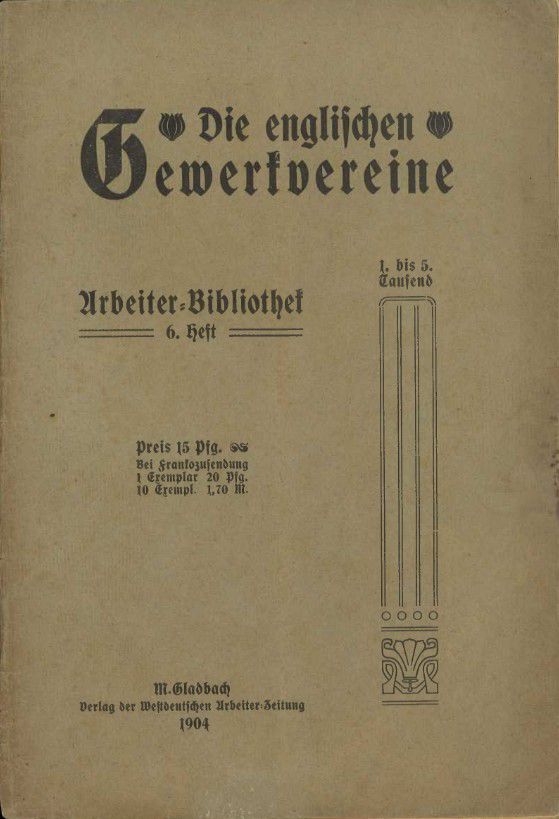 Die englischen Gewerkvereine

1. bis 5. Tausend

Arbeiter-Bibliothek
6. Heft

Preis 15 Pfg.
Bei Frankozusendung
1 Exemplar 20 Pfg.
10 Exempl. 1,70 M.

M.Gladbach
Verlag der Westdeutschen Arbeiter-Zeitung
1904